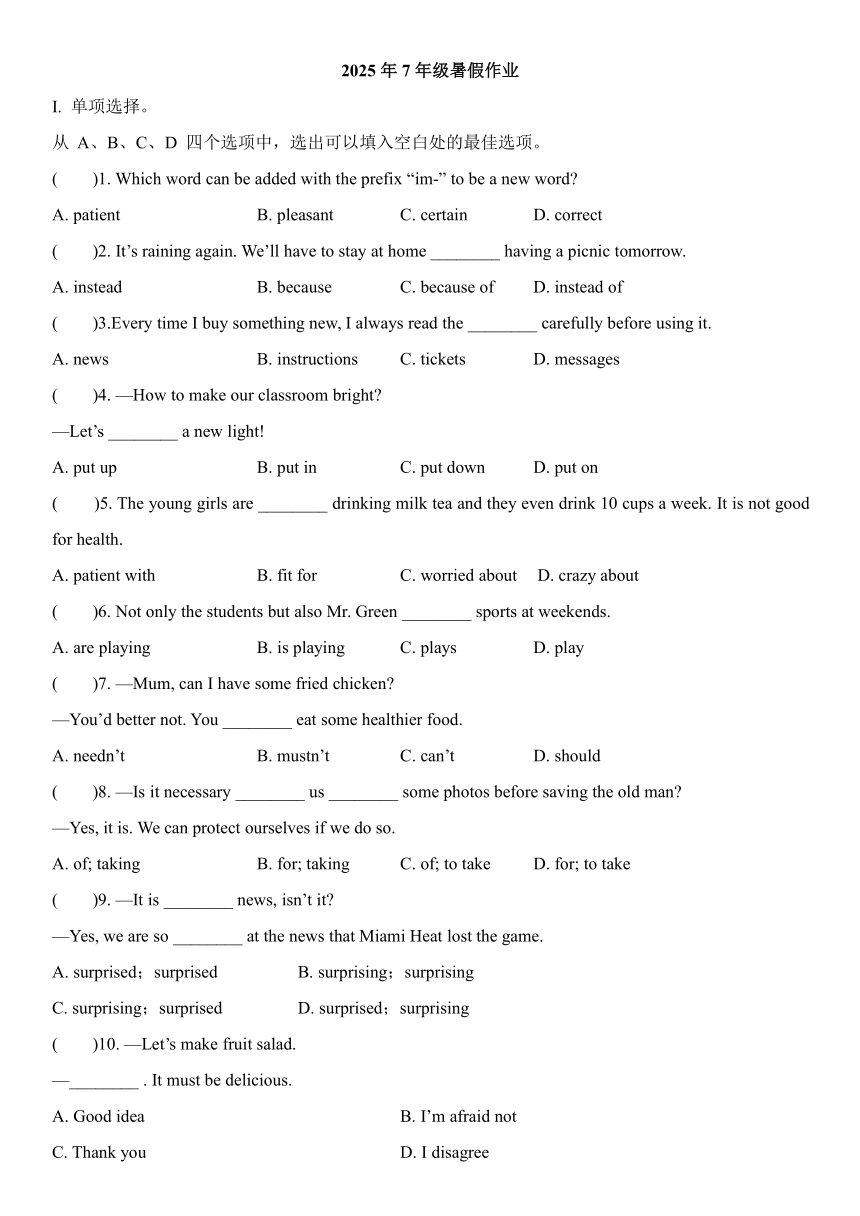 2025 年 7 年级暑假作业

I. 单项选择。

从 A、B、C、D 四个选项中，选出可以填入空白处的最佳选项。

(　　)1. Which word can be added with the prefix “im-” to be a new word?

A. patient　B. pleasant　C. certain　D. correct

(　　)2. It’s raining again. We’ll have to stay at home ________ having a picnic tomorrow.

A. instead　B. because　C. because of　D. instead of

(　　)3.Every time I buy something new, I always read the ________ carefully before using it.

A. news　B. instructions　C. tickets　D. messages

(　　)4. —How to make our classroom bright?

—Let’s ________ a new light!

A. put up　B. put in　C. put down　D. put on

(　　)5. The young girls are ________ drinking milk tea and they even drink 10 cups a week. It is not good for health.

A. patient with　B. fit for　C. worried about　D. crazy about

(　　)6. Not only the students but also Mr. Green ________ sports at weekends.

A. are playing　B. is playing　C. plays　D. play

(　　)7. —Mum, can I have some fried chicken?

—You’d better not. You ________ eat some healthier food.

A. needn’t　B. mustn’t　C. can’t　D. should

(　　)8. —Is it necessary ________ us ________ some photos before saving the old man?

—Yes, it is. We can protect ourselves if we do so.

A. of; taking　B. for; taking　C. of; to take　D. for; to take

(　　)9. —It is ________ news, isn’t it?

—Yes, we are so ________ at the news that Miami Heat lost the game.

A. surprised；surprised　B. surprising；surprising

C. surprising；surprised　D. surprised；surprising

(　　)10. —Let’s make fruit salad.

—________ . It must be delicious.

A. Good idea　B. I’m afraid not

C. Thank you　D. I disagree